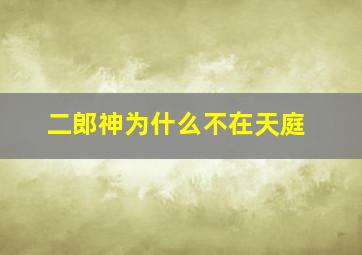 二郎神为什么不在天庭